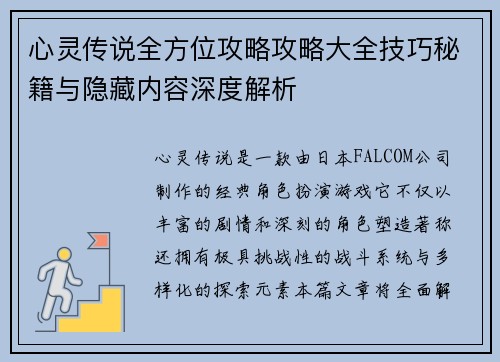 心灵传说全方位攻略攻略大全技巧秘籍与隐藏内容深度解析

心灵传说是一款由日本FALCOM公司制作的经典角色扮演游戏它不仅以丰富的剧情和深刻的角色塑造著称还拥有极具挑战性的战斗系统与多样化的探索元素本篇文章将全面解